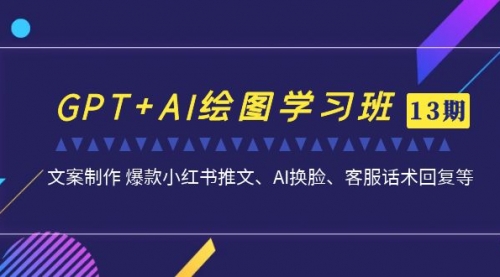 GPT+AI绘图学习班 13期

文案制作 爆款小红书推文、AI换脸、客服话术回复等